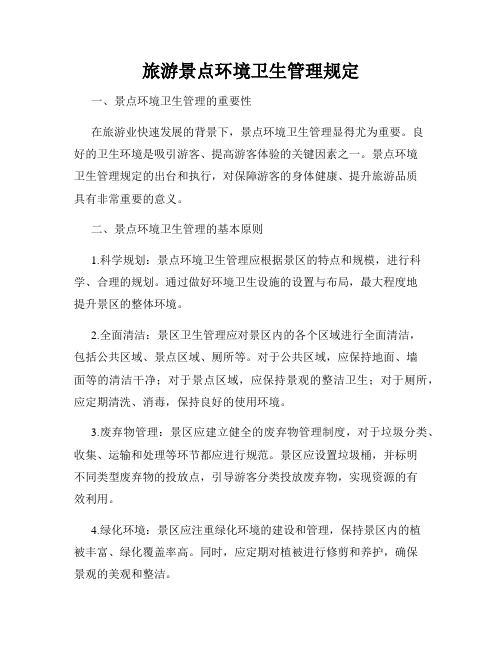 旅游景点环境卫生管理规定

一、景点环境卫生管理的重要性

在旅游业快速发展的背景下，景点环境卫生管理显得尤为重要。良好的卫生环境是吸引游客、提高游客体验的关键因素之一。景点环境卫生管理规定的出台和执行，对保障游客的身体健康、提升旅游品质具有非常重要的意义。

二、景点环境卫生管理的基本原则

1.科学规划：景点环境卫生管理应根据景区的特点和规模，进行科学、合理的规划。通过做好环境卫生设施的设置与布局，最大程度地提升景区的整体环境。

2.全面清洁：景区卫生管理应对景区内的各个区域进行全面清洁，包括公共区域、景点区域、厕所等。对于公共区域，应保持地面、墙面等的清洁干净；对于景点区域，应保持景观的整洁卫生；对于厕所，应定期清洗、消毒，保持良好的使用环境。

3.废弃物管理：景区应建立健全的废弃物管理制度，对于垃圾分类、收集、运输和处理等环节都应进行规范。景区应设置垃圾桶，并标明不同类型废弃物的投放点，引导游客分类投放废弃物，实现资源的有效利用。

4.绿化环境：景区应注重绿化环境的建设和管理，保持景区内的植被丰富、绿化覆盖率高。同时，应定期对植被进行修剪和养护，确保景观的美观和整洁。